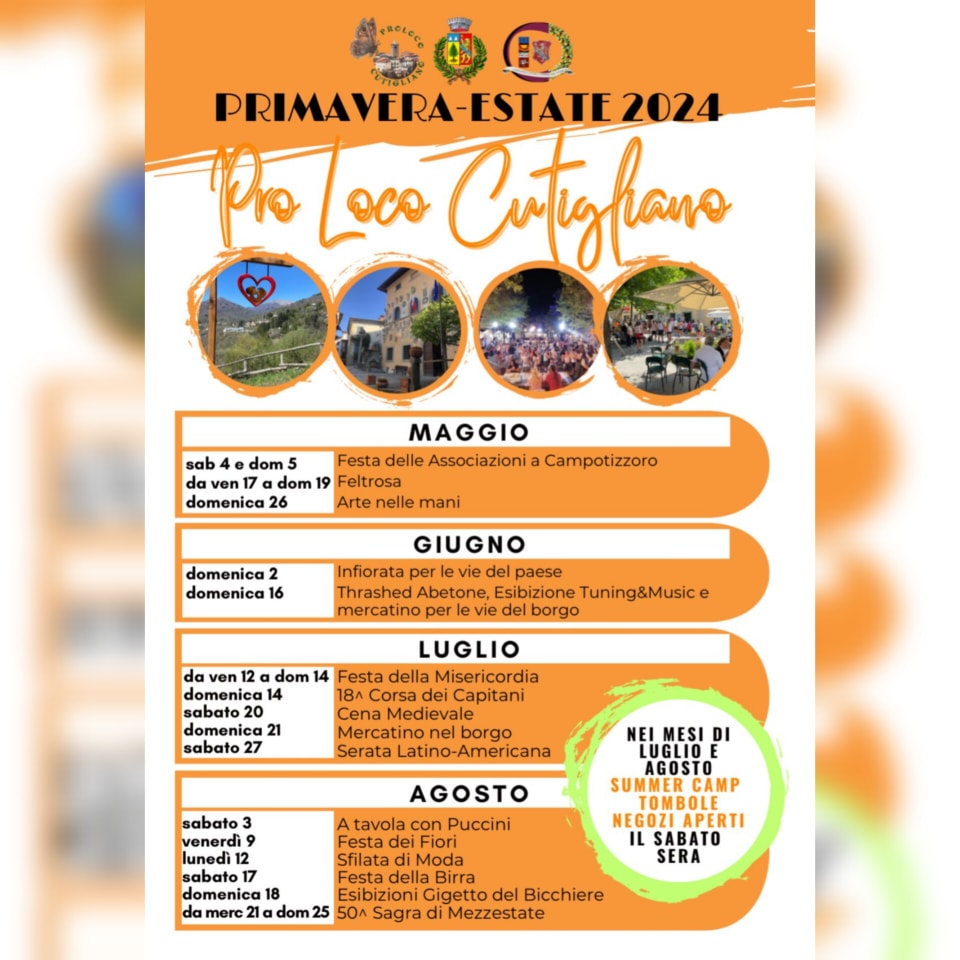 PROLOCO CUTIGLIANO

PRIMAVERA-ESTATE 2024

Pro Loco Cutigliano

MAGGIO

| | |
|---|---|
| sab 4 e dom 5 | Festa delle Associazioni a Campotizzoro |
| da ven 17 a dom 19 | Feltrosa |
| domenica 26 | Arte nelle mani |

GIUGNO

| | |
|---|---|
| domenica 2 | Infiorata per le vie del paese |
| domenica 16 | Thrashed Abetone, Esibizione Tuning&Music e mercatino per le vie del borgo |

LUGLIO

| | |
|---|---|
| da ven 12 a dom 14 | Festa della Misericordia |
| domenica 14 | 18^ Corsa dei Capitani |
| sabato 20 | Cena Medievale |
| domenica 21 | Mercatino nel borgo |
| sabato 27 | Serata Latino-Americana |

AGOSTO

| | |
|---|---|
| sabato 3 | A tavola con Puccini |
| venerdì 9 | Festa dei Fiori |
| lunedì 12 | Sfilata di Moda |
| sabato 17 | Festa della Birra |
| domenica 18 | Esibizioni Gigetto del Bicchiere |
| da merc 21 a dom 25 | 50^ Sagra di Mezzestate |

NEI MESI DI LUGLIO E AGOSTO SUMMER CAMP TOMBOLE NEGOZI APERTI IL SABATO SERA